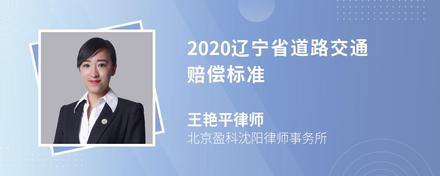 2020辽宁省道路交通赔偿标准

王艳平律师
北京盈科沈阳律师事务所